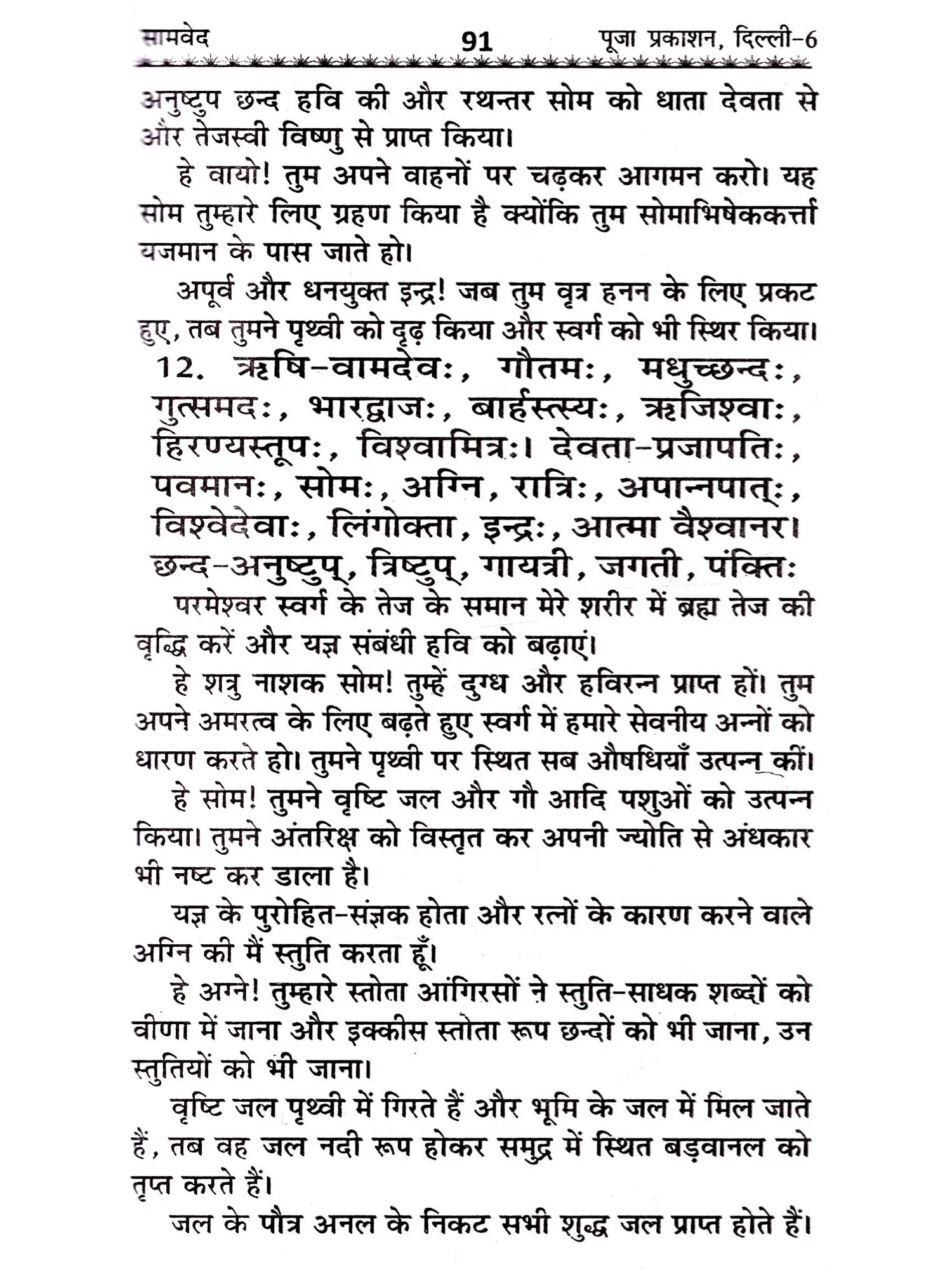 सामवेद 91 पूजा प्रकाशन, दिल्ली-6

अनुष्टुप छन्द हवि की और रथन्तर सोम को धाता देवता से और तेजस्वी विष्णु से प्राप्त किया।

हे वायो! तुम अपने वाहनों पर चढ़कर आगमन करो। यह सोम तुम्हारे लिए ग्रहण किया है क्योंकि तुम सोमाभिषेककर्त्ता यजमान के पास जाते हो।

अपूर्व और धनयुक्त इन्द्र! जब तुम वृत्र हनन के लिए प्रकट हुए, तब तुमने पृथ्वी को दृढ़ किया और स्वर्ग को भी स्थिर किया।

12. ऋषि-वामदेवः, गौतमः, मधुच्छन्दः, गुत्समदः, भारद्वाजः, बार्हस्त्स्यः, ऋजिश्वाः, हिरण्यस्तूपः, विश्वामित्रः। देवता-प्रजापतिः, पवमानः, सोमः, अग्नि, रात्रिः, अपान्नपात्ः, विश्वेदेवाः, लिंगोक्ता, इन्द्रः, आत्मा वैश्वानर। छन्द-अनुष्टुप्, त्रिष्टुप्, गायत्री, जगती, पंक्तिः

परमेश्वर स्वर्ग के तेज के समान मेरे शरीर में ब्रह्म तेज की वृद्धि करें और यज्ञ संबंधी हवि को बढ़ाएं।

हे शत्रु नाशक सोम! तुम्हें दुग्ध और हविरन्न प्राप्त हों। तुम अपने अमरत्व के लिए बढ़ते हुए स्वर्ग में हमारे सेवनीय अन्नों को धारण करते हो। तुमने पृथ्वी पर स्थित सब औषधियाँ उत्पन्न कीं।

हे सोम! तुमने वृष्टि जल और गौ आदि पशुओं को उत्पन्न किया। तुमने अंतरिक्ष को विस्तृत कर अपनी ज्योति से अंधकार भी नष्ट कर डाला है।

यज्ञ के पुरोहित-संज्ञक होता और रत्नों के कारण करने वाले अग्नि की मैं स्तुति करता हूँ।

हे अग्ने! तुम्हारे स्तोता आंगिरसों ने स्तुति-साधक शब्दों को वीणा में जाना और इक्कीस स्तोता रूप छन्दों को भी जाना, उन स्तुतियों को भी जाना।

वृष्टि जल पृथ्वी में गिरते हैं और भूमि के जल में मिल जाते हैं, तब वह जल नदी रूप होकर समुद्र में स्थित बड़वानल को तृप्त करते हैं।

जल के पौत्र अनल के निकट सभी शुद्ध जल प्राप्त होते हैं।